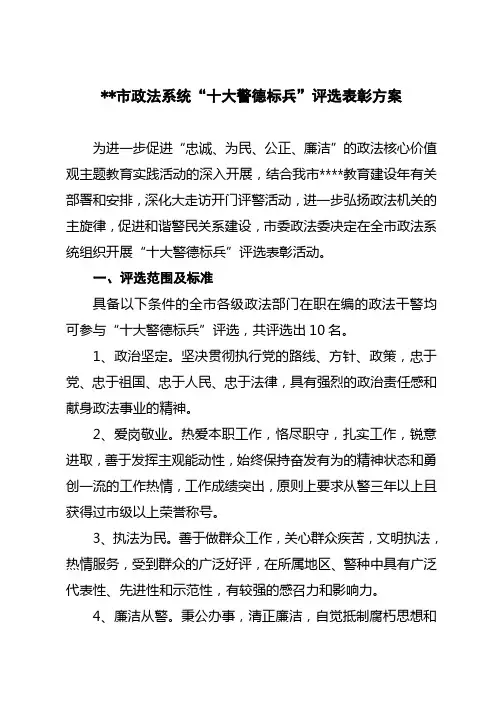 **市政法系统“十大警德标兵”评选表彰方案

为进一步促进“忠诚、为民、公正、廉洁”的政法核心价值观主题教育实践活动的深入开展，结合我市****教育建设年有关部署和安排，深化大走访开门评警活动，进一步弘扬政法机关的主旋律，促进和谐警民关系建设，市委政法委决定在全市政法系统组织开展“十大警德标兵”评选表彰活动。

一、评选范围及标准

具备以下条件的全市各级政法部门在职在编的政法干警均可参与“十大警德标兵”评选，共评选出10名。

1、政治坚定。坚决贯彻执行党的路线、方针、政策，忠于党、忠于祖国、忠于人民、忠于法律，具有强烈的政治责任感和献身政法事业的精神。

2、爱岗敬业。热爱本职工作，恪尽职守，扎实工作，锐意进取，善于发挥主观能动性，始终保持奋发有为的精神状态和勇创一流的工作热情，工作成绩突出，原则上要求从警三年以上且获得过市级以上荣誉称号。

3、执法为民。善于做群众工作，关心群众疾苦，文明执法，热情服务，受到群众的广泛好评，在所属地区、警种中具有广泛代表性、先进性和示范性，有较强的感召力和影响力。

4、廉洁从警。秉公办事，清正廉洁，自觉抵制腐朽思想和